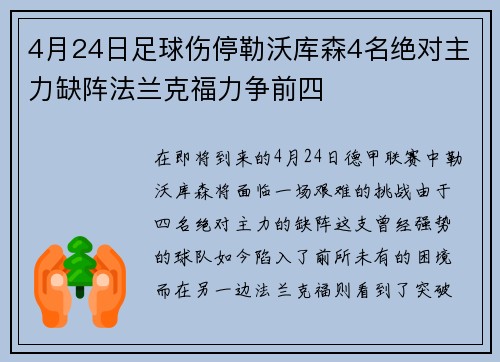 4月24日足球伤停勒沃库森4名绝对主力缺阵法兰克福力争前四

在即将到来的4月24日德甲联赛中勒沃库森将面临一场艰难的挑战由于四名绝对主力的缺阵这支曾经强势的球队如今陷入了前所未有的困境而在另一边法兰克福则看到了突破